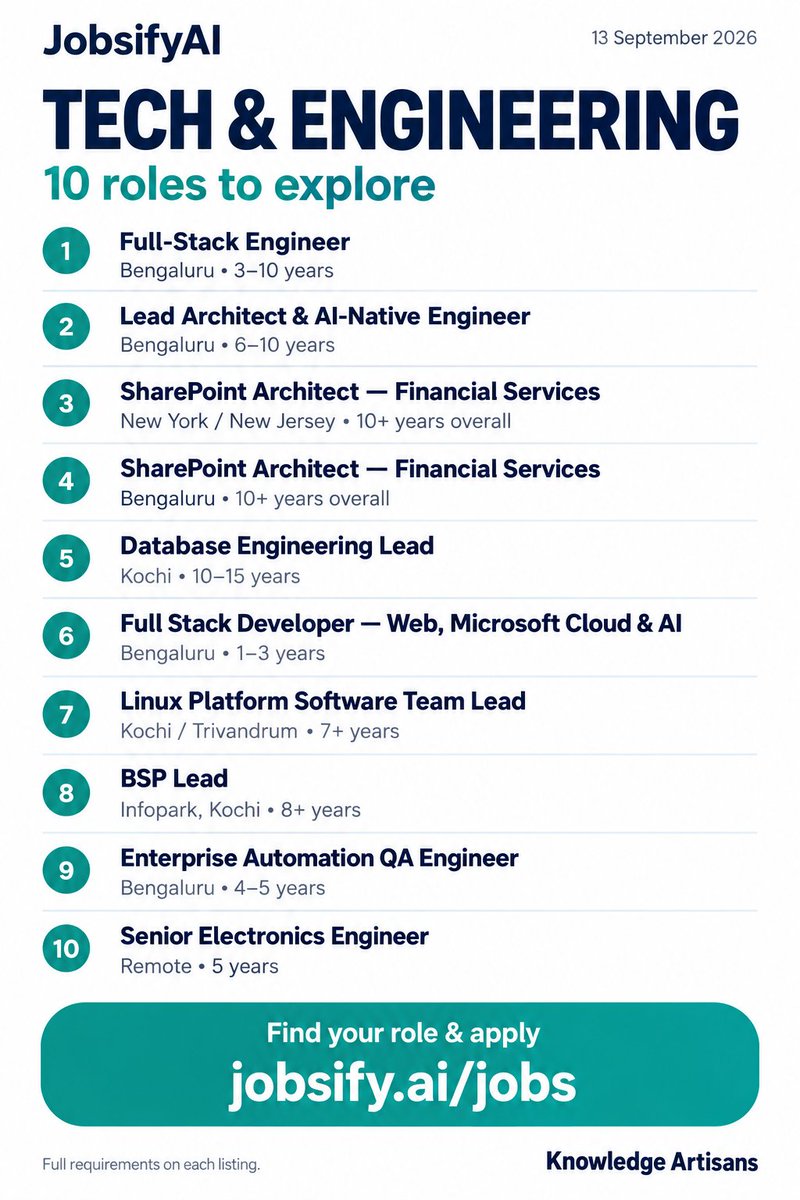 JobsifyAI

13 September 2026

TECH & ENGINEERING

10 roles to explore

1
Full-Stack Engineer
Bengaluru • 3–10 years

2
Lead Architect & AI-Native Engineer
Bengaluru • 6–10 years

3
SharePoint Architect — Financial Services
New York / New Jersey • 10+ years overall

4
SharePoint Architect — Financial Services
Bengaluru • 10+ years overall

5
Database Engineering Lead
Kochi • 10–15 years

6
Full Stack Developer — Web, Microsoft Cloud & AI
Bengaluru • 1–3 years

7
Linux Platform Software Team Lead
Kochi / Trivandrum • 7+ years

8
BSP Lead
Infopark, Kochi • 8+ years

9
Enterprise Automation QA Engineer
Bengaluru • 4–5 years

10
Senior Electronics Engineer
Remote • 5 years

Find your role & apply
jobsify.ai/jobs

Full requirements on each listing.

Knowledge Artisans